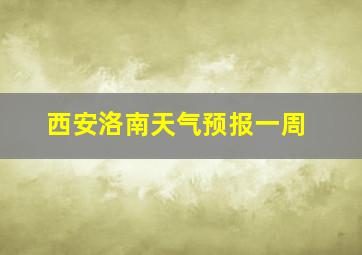 西安洛南天气预报一周